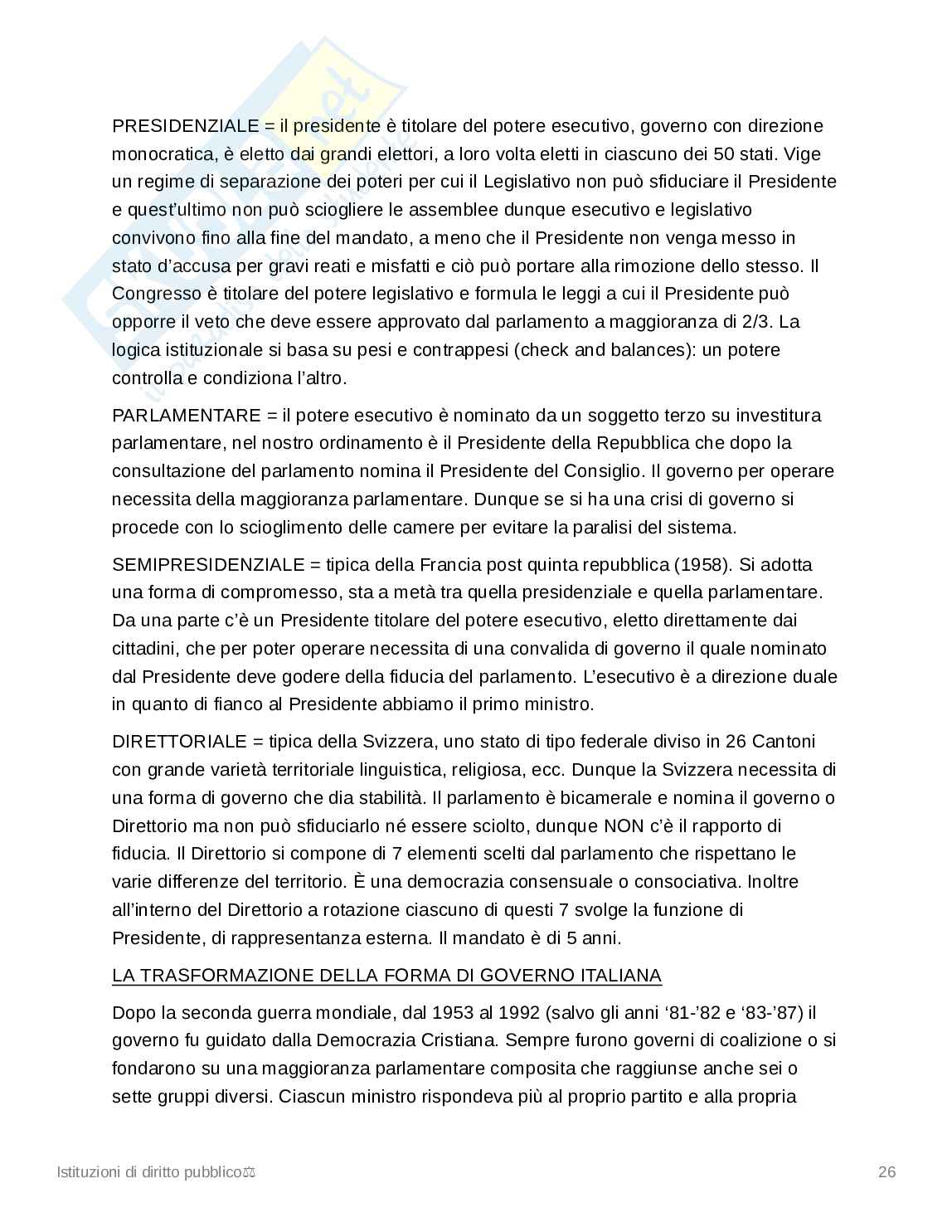 PRESIDENZIALE = il presidente è titolare del potere esecutivo, governo con direzione monocratica, è eletto dai grandi elettori, a loro volta eletti in ciascuno dei 50 stati. Vige un regime di separazione dei poteri per cui il Legislativo non può sfiduciare il Presidente e quest'ultimo non può sciogliere le assemblee dunque esecutivo e legislativo convivono fino alla fine del mandato, a meno che il Presidente non venga messo in stato d'accusa per gravi reati e misfatti e ciò può portare alla rimozione dello stesso. Il Congresso è titolare del potere legislativo e formula le leggi a cui il Presidente può opporre il veto che deve essere approvato dal parlamento a maggioranza di 2/3. La logica istituzionale si basa su pesi e contrappesi (check and balances): un potere controlla e condiziona l'altro.

PARLAMENTARE = il potere esecutivo è nominato da un soggetto terzo su investitura parlamentare, nel nostro ordinamento è il Presidente della Repubblica che dopo la consultazione del parlamento nomina il Presidente del Consiglio. Il governo per operare necessita della maggioranza parlamentare. Dunque se si ha una crisi di governo si procede con lo scioglimento delle camere per evitare la paralisi del sistema.

SEMIPRESIDENZIALE = tipica della Francia post quinta repubblica (1958). Si adotta una forma di compromesso, sta a metà tra quella presidenziale e quella parlamentare. Da una parte c'è un Presidente titolare del potere esecutivo, eletto direttamente dai cittadini, che per poter operare necessita di una convalida di governo il quale nominato dal Presidente deve godere della fiducia del parlamento. L'esecutivo è a direzione duale in quanto di fianco al Presidente abbiamo il primo ministro.

DIRETTORIALE = tipica della Svizzera, uno stato di tipo federale diviso in 26 Cantoni con grande varietà territoriale linguistica, religiosa, ecc. Dunque la Svizzera necessita di una forma di governo che dia stabilità. Il parlamento è bicamerale e nomina il governo o Direttorio ma non può sfiduciarlo né essere sciolto, dunque NON c'è il rapporto di fiducia. Il Direttorio si compone di 7 elementi scelti dal parlamento che rispettano le varie differenze del territorio. È una democrazia consensuale o consociativa. Inoltre all'interno del Direttorio a rotazione ciascuno di questi 7 svolge la funzione di Presidente, di rappresentanza esterna. Il mandato è di 5 anni.

LA TRASFORMAZIONE DELLA FORMA DI GOVERNO ITALIANA

Dopo la seconda guerra mondiale, dal 1953 al 1992 (salvo gli anni '81-'82 e '83-'87) il governo fu guidato dalla Democrazia Cristiana. Sempre furono governi di coalizione o si fondarono su una maggioranza parlamentare composita che raggiunse anche sei o sette gruppi diversi. Ciascun ministro rispondeva più al proprio partito e alla propria

Istituzioni di diritto pubblico⚖ 26